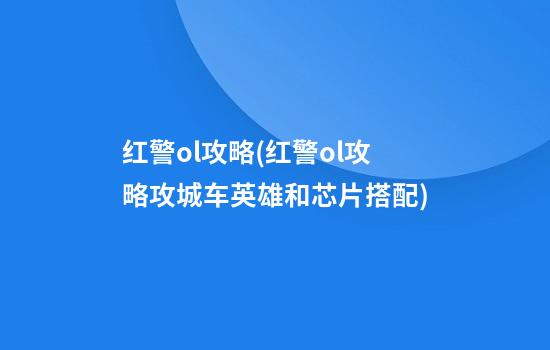 红警ol攻略(红警ol攻略攻城车英雄和芯片搭配)